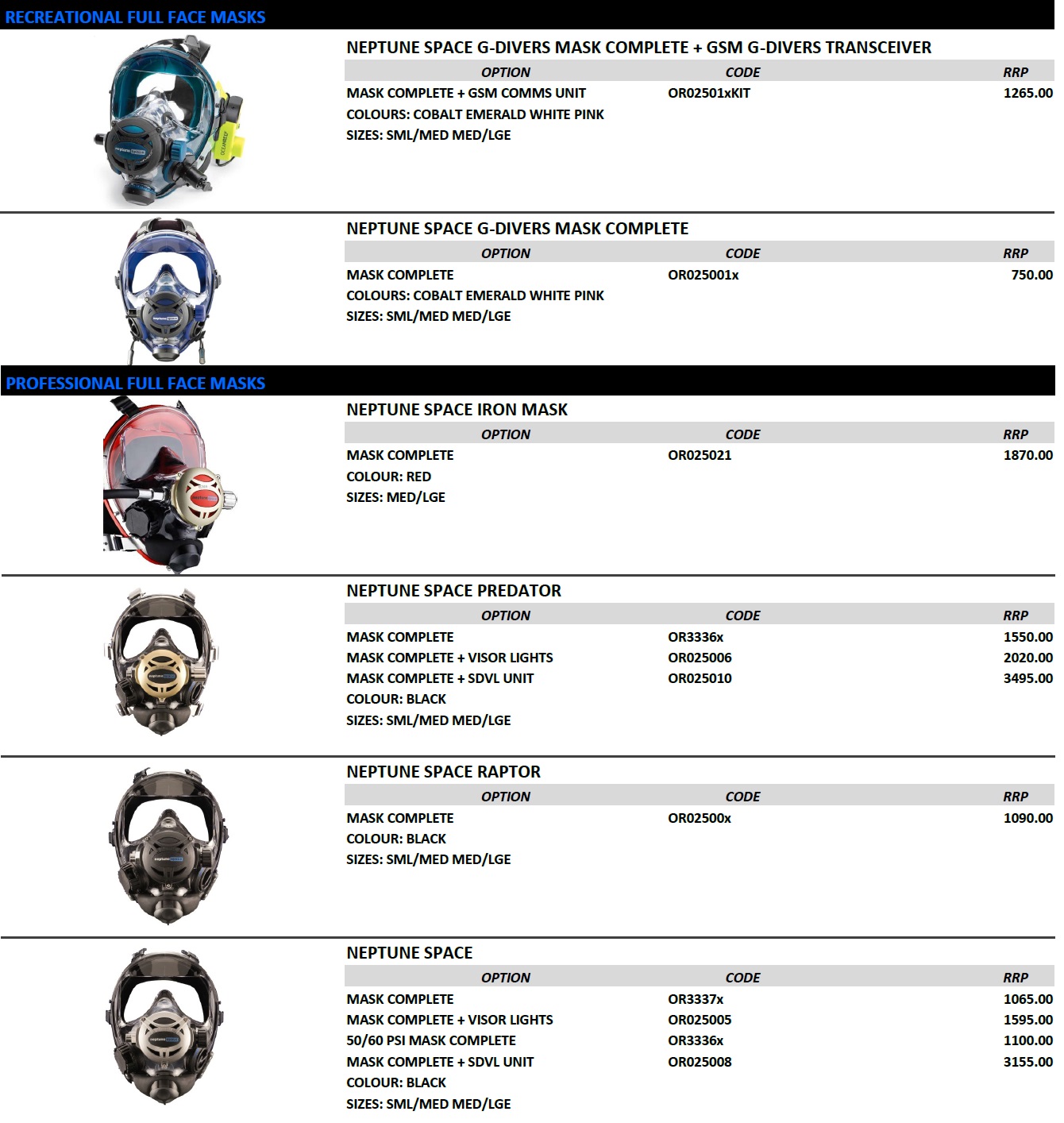 RECREATIONAL FULL FACE MASKS

NEPTUNE SPACE G-DIVERS MASK COMPLETE + GSM G-DIVERS TRANSCEIVER

| OPTION | CODE | RRP |
|---|---|---|
| MASK COMPLETE + GSM COMMS UNIT | OR02501xKIT | 1265.00 |
| COLOURS: COBALT EMERALD WHITE PINK | | |
| SIZES: SML/MED MED/LGE | | |

NEPTUNE SPACE G-DIVERS MASK COMPLETE

| OPTION | CODE | RRP |
|---|---|---|
| MASK COMPLETE | OR025001x | 750.00 |
| COLOURS: COBALT EMERALD WHITE PINK | | |
| SIZES: SML/MED MED/LGE | | |

PROFESSIONAL FULL FACE MASKS

NEPTUNE SPACE IRON MASK

| OPTION | CODE | RRP |
|---|---|---|
| MASK COMPLETE | OR025021 | 1870.00 |
| COLOUR: RED | | |
| SIZES: MED/LGE | | |

NEPTUNE SPACE PREDATOR

| OPTION | CODE | RRP |
|---|---|---|
| MASK COMPLETE | OR3336x | 1550.00 |
| MASK COMPLETE + VISOR LIGHTS | OR025006 | 2020.00 |
| MASK COMPLETE + SDVL UNIT | OR025010 | 3495.00 |
| COLOUR: BLACK | | |
| SIZES: SML/MED MED/LGE | | |

NEPTUNE SPACE RAPTOR

| OPTION | CODE | RRP |
|---|---|---|
| MASK COMPLETE | OR02500x | 1090.00 |
| COLOUR: BLACK | | |
| SIZES: SML/MED MED/LGE | | |

NEPTUNE SPACE

| OPTION | CODE | RRP |
|---|---|---|
| MASK COMPLETE | OR3337x | 1065.00 |
| MASK COMPLETE + VISOR LIGHTS | OR025005 | 1595.00 |
| 50/60 PSI MASK COMPLETE | OR3336x | 1100.00 |
| MASK COMPLETE + SDVL UNIT | OR025008 | 3155.00 |
| COLOUR: BLACK | | |
| SIZES: SML/MED MED/LGE | | |